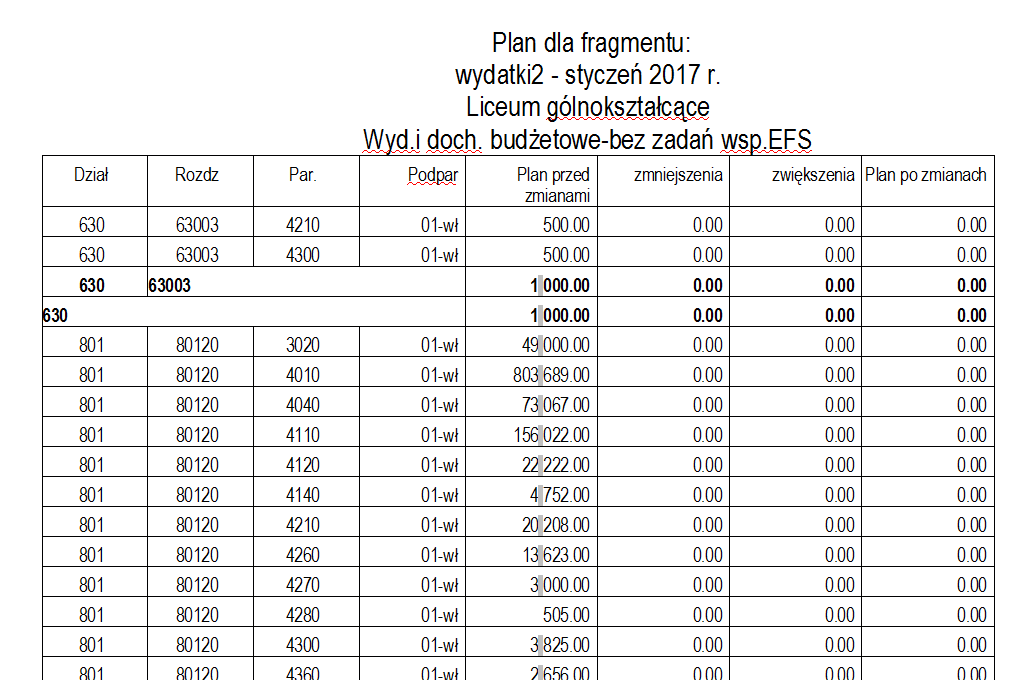 Plan dla fragmentu:
wydatki2 - styczeń 2017 r.
Liceum gólnokształcące
Wyd.i doch. budżetowe-bez zadań wsp.EFS

| Dział | Rozdz | Par. | Podpar | Plan przed zmianami | zmniejszenia | zwiększenia | Plan po zmianach |
|---|---|---|---|---|---|---|---|
| 630 | 63003 | 4210 | 01-wł | 500.00 | 0.00 | 0.00 | 0.00 |
| 630 | 63003 | 4300 | 01-wł | 500.00 | 0.00 | 0.00 | 0.00 |
| 630 | 63003 | | | 1 000.00 | 0.00 | 0.00 | 0.00 |
| 630 | | | | 1 000.00 | 0.00 | 0.00 | 0.00 |
| 801 | 80120 | 3020 | 01-wł | 49 000.00 | 0.00 | 0.00 | 0.00 |
| 801 | 80120 | 4010 | 01-wł | 803 689.00 | 0.00 | 0.00 | 0.00 |
| 801 | 80120 | 4040 | 01-wł | 73 067.00 | 0.00 | 0.00 | 0.00 |
| 801 | 80120 | 4110 | 01-wł | 156 022.00 | 0.00 | 0.00 | 0.00 |
| 801 | 80120 | 4120 | 01-wł | 22 222.00 | 0.00 | 0.00 | 0.00 |
| 801 | 80120 | 4140 | 01-wł | 4 752.00 | 0.00 | 0.00 | 0.00 |
| 801 | 80120 | 4210 | 01-wł | 20 208.00 | 0.00 | 0.00 | 0.00 |
| 801 | 80120 | 4260 | 01-wł | 13 623.00 | 0.00 | 0.00 | 0.00 |
| 801 | 80120 | 4270 | 01-wł | 3 000.00 | 0.00 | 0.00 | 0.00 |
| 801 | 80120 | 4280 | 01-wł | 505.00 | 0.00 | 0.00 | 0.00 |
| 801 | 80120 | 4300 | 01-wł | 3 825.00 | 0.00 | 0.00 | 0.00 |
| 801 | 80120 | 4360 | 01-wł | 2 656.00 | 0.00 | 0.00 | 0.00 |